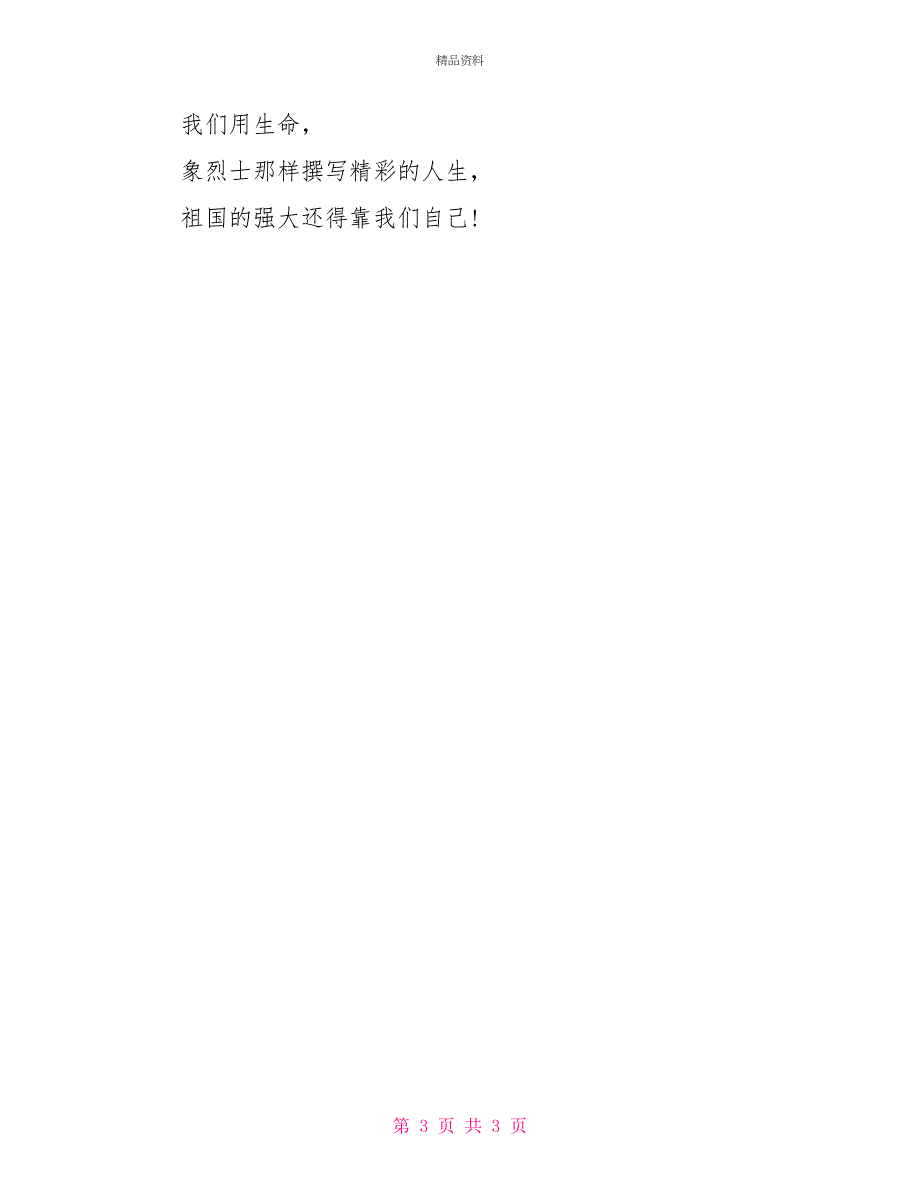 精品资料

我们用生命，

象烈士那样撰写精彩的人生，

祖国的强大还得靠我们自己!

第 3 页 共 3 页